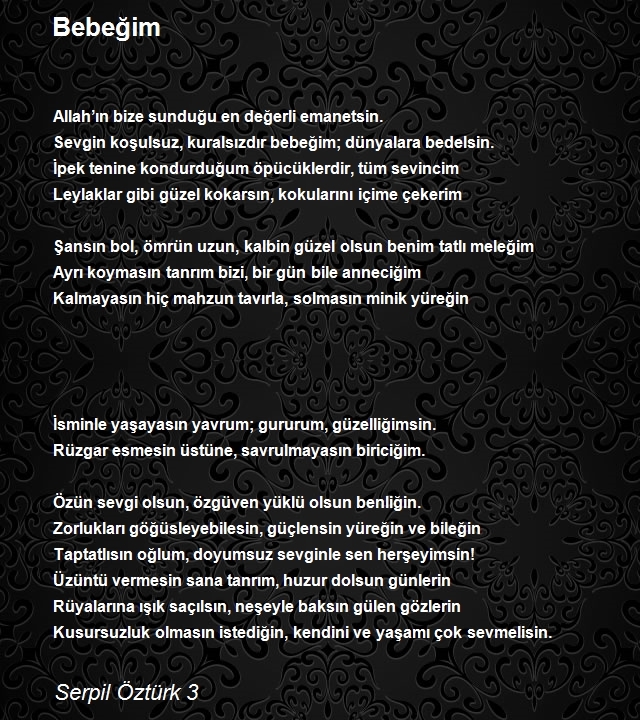 Bebeğim

Allah'ın bize sunduğu en değerli emanetsin.
Sevgin koşulsuz, kuralsızdır bebeğim; dünyalara bedelsin.
İpek tenine kondurduğum öpücüklerdir, tüm sevincim
Leylaklar gibi güzel kokarsın, kokularını içime çekerim

Şansın bol, ömrün uzun, kalbin güzel olsun benim tatlı meleğim
Ayrı koymasın tanrım bizi, bir gün bile anneciğim
Kalmayasın hiç mahzun tavırla, solmasın minik yüreğin

İsminle yaşayasın yavrum; gururum, güzelliğimsin.
Rüzgar esmesin üstüne, savrulmayasın biriciğim.

Özün sevgi olsun, özgüven yüklü olsun benliğin.
Zorlukları göğüsleyebilesin, güçlensin yüreğin ve bileğin
Taptatlısın oğlum, doyumsuz sevginle sen herşeyimsin!
Üzüntü vermesin sana tanrım, huzur dolsun günlerin
Rüyalarına ışık saçılsın, neşeyle baksın gülen gözlerin
Kusursuzluk olmasın istediğin, kendini ve yaşamı çok sevmelisin.

Serpil Öztürk 3